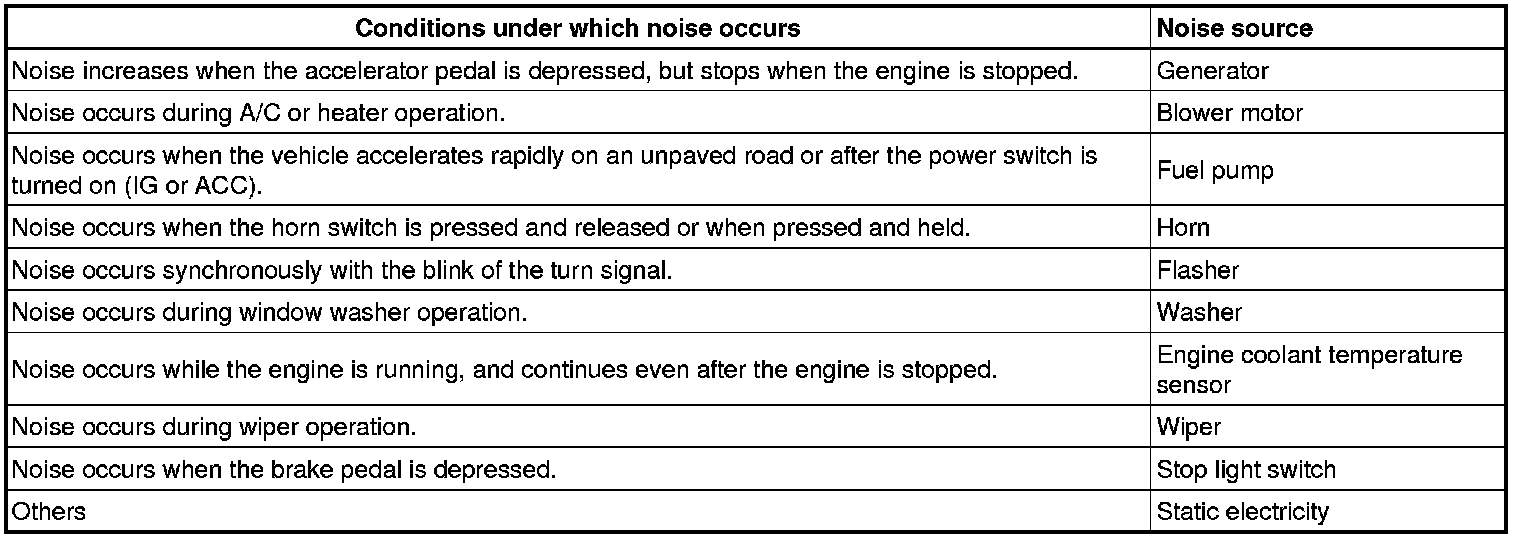 | Conditions under which noise occurs | Noise source |
|---|---|
| Noise increases when the accelerator pedal is depressed, but stops when the engine is stopped. | Generator |
| Noise occurs during A/C or heater operation. | Blower motor |
| Noise occurs when the vehicle accelerates rapidly on an unpaved road or after the power switch is turned on (IG or ACC). | Fuel pump |
| Noise occurs when the horn switch is pressed and released or when pressed and held. | Horn |
| Noise occurs synchronously with the blink of the turn signal. | Flasher |
| Noise occurs during window washer operation. | Washer |
| Noise occurs while the engine is running, and continues even after the engine is stopped. | Engine coolant temperature sensor |
| Noise occurs during wiper operation. | Wiper |
| Noise occurs when the brake pedal is depressed. | Stop light switch |
| Others | Static electricity |